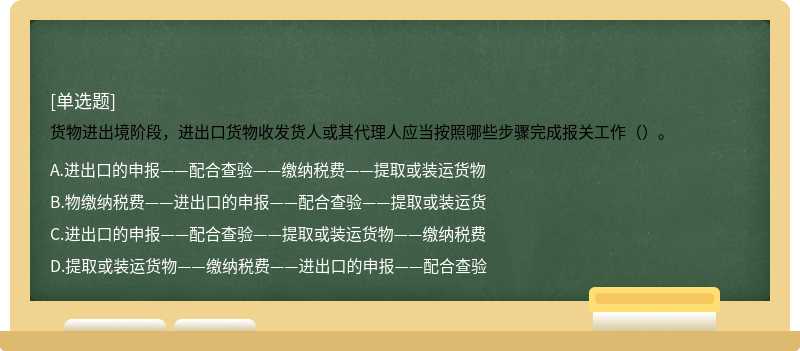 [单选题]
货物进出境阶段，进出口货物收发货人或其代理人应当按照哪些步骤完成报关工作（）。

A.进出口的申报——配合查验——缴纳税费——提取或装运货物

B.物缴纳税费——进出口的申报——配合查验——提取或装运货

C.进出口的申报——配合查验——提取或装运货物——缴纳税费

D.提取或装运货物——缴纳税费——进出口的申报——配合查验